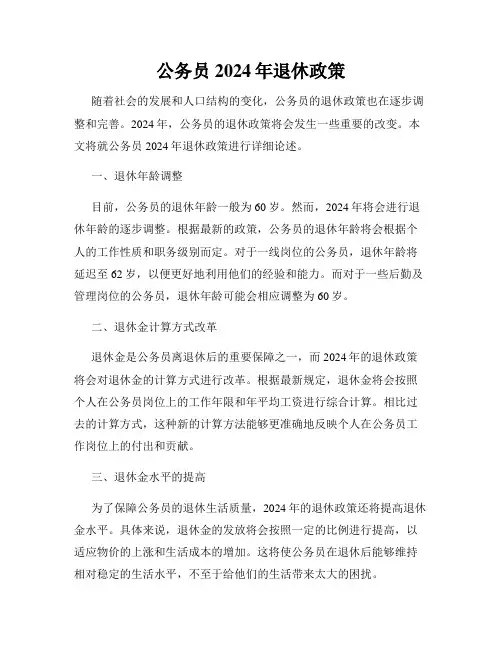 公务员 2024 年退休政策

随着社会的发展和人口结构的变化，公务员的退休政策也在逐步调整和完善。2024 年，公务员的退休政策将会发生一些重要的改变。本文将就公务员 2024 年退休政策进行详细论述。

一、退休年龄调整

目前，公务员的退休年龄一般为 60 岁。然而，2024 年将会进行退休年龄的逐步调整。根据最新的政策，公务员的退休年龄将会根据个人的工作性质和职务级别而定。对于一线岗位的公务员，退休年龄将延迟至 62 岁，以便更好地利用他们的经验和能力。而对于一些后勤及管理岗位的公务员，退休年龄可能会相应调整为 60 岁。

二、退休金计算方式改革

退休金是公务员离退休后的重要保障之一，而 2024 年的退休政策将会对退休金的计算方式进行改革。根据最新规定，退休金将会按照个人在公务员岗位上的工作年限和年平均工资进行综合计算。相比过去的计算方式，这种新的计算方法能够更准确地反映个人在公务员工作岗位上的付出和贡献。

三、退休金水平的提高

为了保障公务员的退休生活质量，2024 年的退休政策还将提高退休金水平。具体来说，退休金的发放将会按照一定的比例进行提高，以适应物价的上涨和生活成本的增加。这将使公务员在退休后能够维持相对稳定的生活水平，不至于给他们的生活带来太大的困扰。